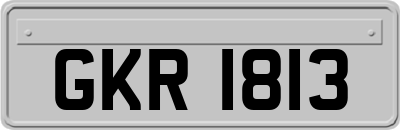 GKR 1813